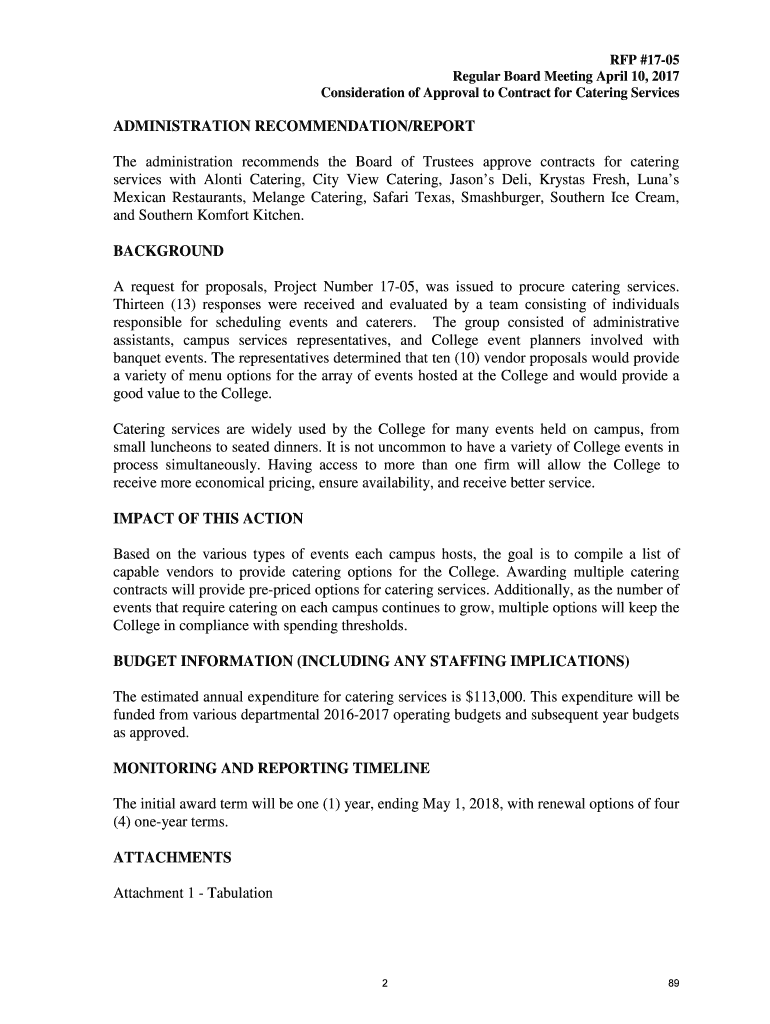 RFP #17-05
Regular Board Meeting April 10, 2017
Consideration of Approval to Contract for Catering Services

ADMINISTRATION RECOMMENDATION/REPORT

The administration recommends the Board of Trustees approve contracts for catering services with Alonti Catering, City View Catering, Jason's Deli, Krystas Fresh, Luna's Mexican Restaurants, Melange Catering, Safari Texas, Smashburger, Southern Ice Cream, and Southern Komfort Kitchen.

BACKGROUND

A request for proposals, Project Number 17-05, was issued to procure catering services. Thirteen (13) responses were received and evaluated by a team consisting of individuals responsible for scheduling events and caterers. The group consisted of administrative assistants, campus services representatives, and College event planners involved with banquet events. The representatives determined that ten (10) vendor proposals would provide a variety of menu options for the array of events hosted at the College and would provide a good value to the College.

Catering services are widely used by the College for many events held on campus, from small luncheons to seated dinners. It is not uncommon to have a variety of College events in process simultaneously. Having access to more than one firm will allow the College to receive more economical pricing, ensure availability, and receive better service.

IMPACT OF THIS ACTION

Based on the various types of events each campus hosts, the goal is to compile a list of capable vendors to provide catering options for the College. Awarding multiple catering contracts will provide pre-priced options for catering services. Additionally, as the number of events that require catering on each campus continues to grow, multiple options will keep the College in compliance with spending thresholds.

BUDGET INFORMATION (INCLUDING ANY STAFFING IMPLICATIONS)

The estimated annual expenditure for catering services is $113,000. This expenditure will be funded from various departmental 2016-2017 operating budgets and subsequent year budgets as approved.

MONITORING AND REPORTING TIMELINE

The initial award term will be one (1) year, ending May 1, 2018, with renewal options of four (4) one-year terms.

ATTACHMENTS

Attachment 1 - Tabulation

2

89